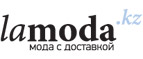 lamoda.kz
мода с доставкой